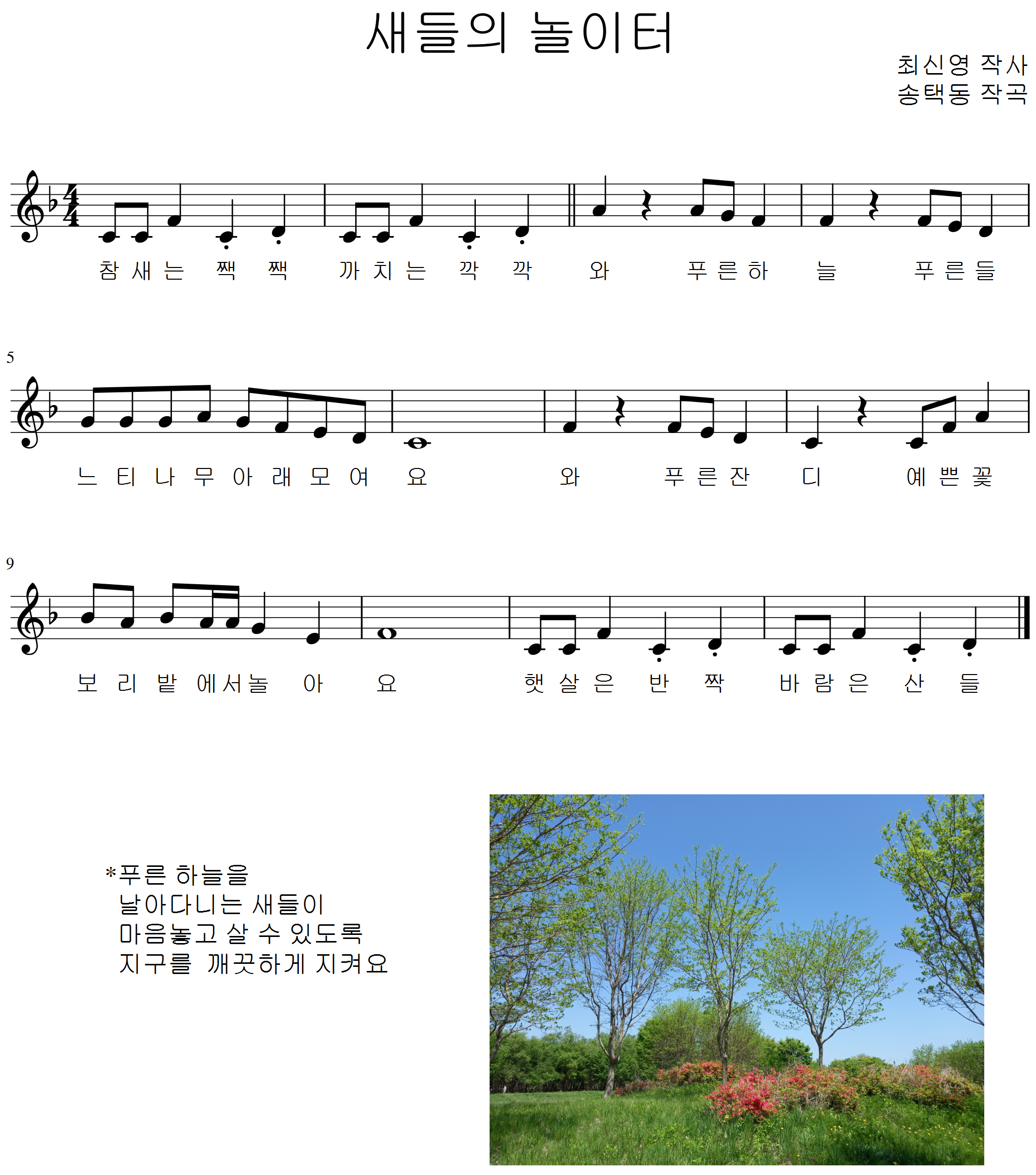 새들의 놀이터

최신영 작사
송택동 작곡

참 새 는 짹 짹 까 치 는 깍 깍 와 푸 른 하 늘 푸 른 들

5

느 티 나 무 아 래 모 여 요 와 푸 른 잔 디 예 쁜 꽃

9

보 리 밭 에 서 놀 아 요 햇 살 은 반 짝 바 람 은 산 들

*푸른 하늘을
날아다니는 새들이
마음놓고 살 수 있도록
지구를 깨끗하게 지켜요